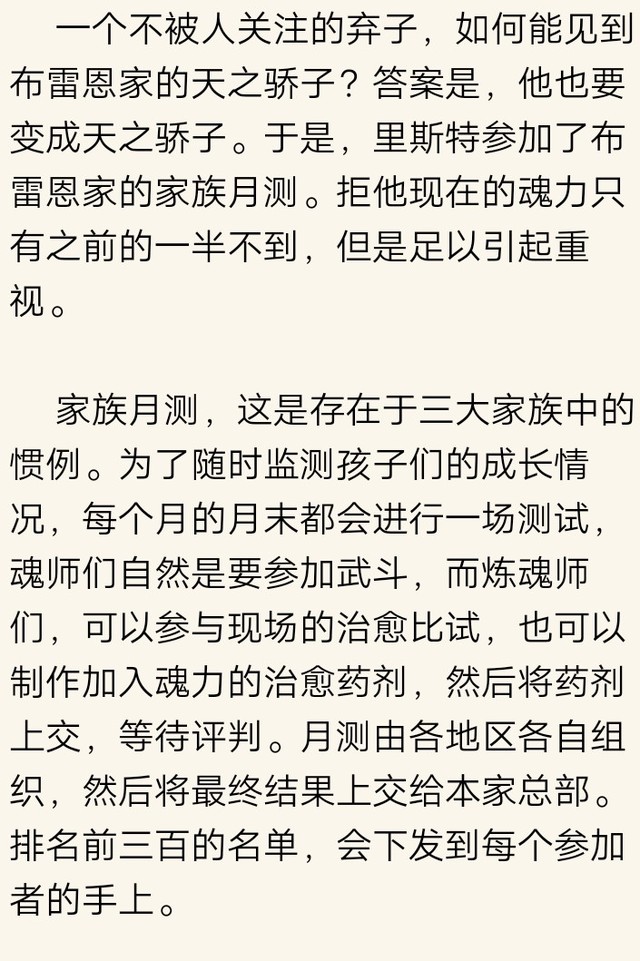 一个不被人关注的弃子，如何能见到布雷恩家的天之骄子？答案是，他也要变成天之骄子。于是，里斯特参加了布雷恩家的家族月测。拒他现在的魂力只有之前的一半不到，但是足以引起重视。

家族月测，这是存在于三大家族中的惯例。为了随时监测孩子们的成长情况，每个月的月末都会进行一场测试，魂师们自然是要参加武斗，而炼魂师们，可以参与现场的治愈比试，也可以制作加入魂力的治愈药剂，然后将药剂上交，等待评判。月测由各地区各自组织，然后将最终结果上交给本家总部。排名前三百的名单，会下发到每个参加者的手上。